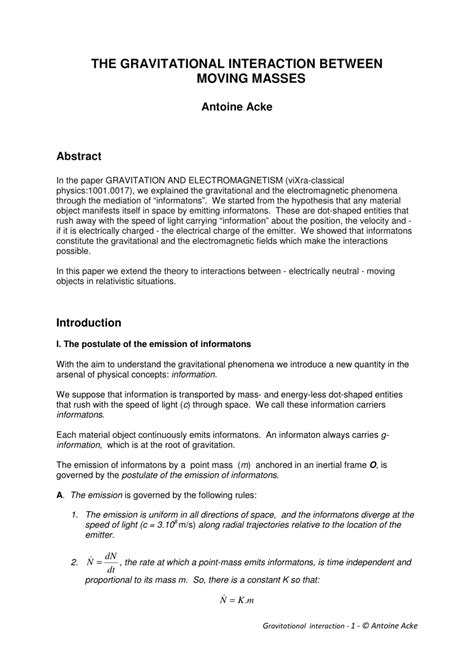 THE GRAVITATIONAL INTERACTION BETWEEN MOVING MASSES

Antoine Acke

Abstract

In the paper GRAVITATION AND ELECTROMAGNETISM (viXra-classical physics:1001.0017), we explained the gravitational and the electromagnetic phenomena through the mediation of "informatons". We started from the hypothesis that any material object manifests itself in space by emitting informatons. These are dot-shaped entities that rush away with the speed of light carrying "information" about the position, the velocity and - if it is electrically charged - the electrical charge of the emitter. We showed that informatons constitute the gravitational and the electromagnetic fields which make the interactions possible.

In this paper we extend the theory to interactions between - electrically neutral - moving objects in relativistic situations.

Introduction

I. The postulate of the emission of informatons

With the aim to understand the gravitational phenomena we introduce a new quantity in the arsenal of physical concepts: information.

We suppose that information is transported by mass- and energy-less dot-shaped entities that rush with the speed of light (c) through space. We call these information carriers informatons.

Each material object continuously emits informatons. An informaton always carries g-information, which is at the root of gravitation.

The emission of informatons by a point mass (m) anchored in an inertial frame O, is governed by the postulate of the emission of informatons.

A. The emission is governed by the following rules:

1. The emission is uniform in all directions of space, and the informatons diverge at the speed of light ($c = 3.10^8$ m/s) along radial trajectories relative to the location of the emitter.

2. $\dot{N} = \frac{dN}{dt}$, the rate at which a point-mass emits informatons, is time independent and proportional to its mass m. So, there is a constant K so that:

$\dot{N} = K.m$

Gravitational interaction - 1 - © Antoine Acke